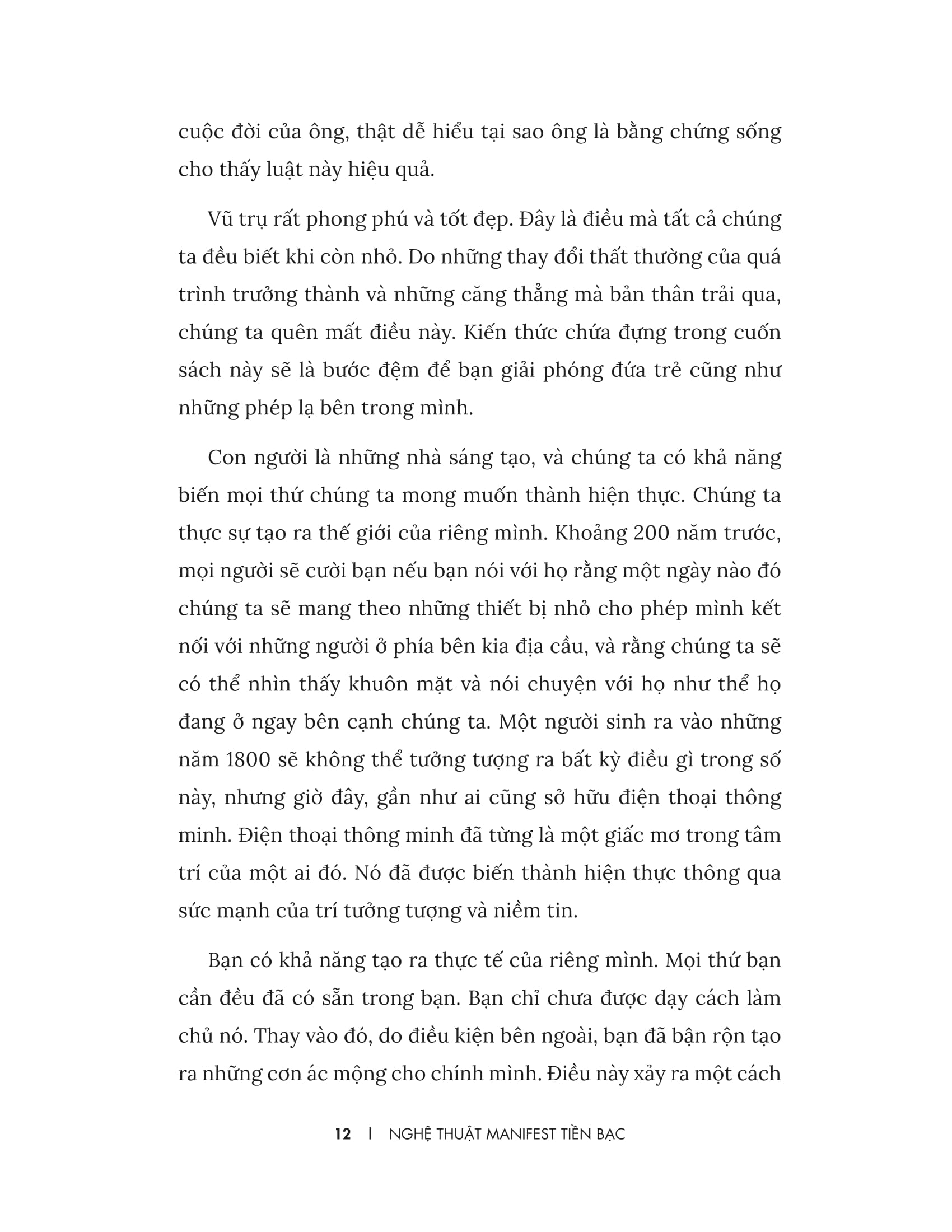 cuộc đời của ông, thật dễ hiểu tại sao ông là bằng chứng sống cho thấy luật này hiệu quả.

Vũ trụ rất phong phú và tốt đẹp. Đây là điều mà tất cả chúng ta đều biết khi còn nhỏ. Do những thay đổi thất thường của quá trình trưởng thành và những căng thẳng mà bản thân trải qua, chúng ta quên mất điều này. Kiến thức chứa đựng trong cuốn sách này sẽ là bước đệm để bạn giải phóng đứa trẻ cũng như những phép lạ bên trong mình.

Con người là những nhà sáng tạo, và chúng ta có khả năng biến mọi thứ chúng ta mong muốn thành hiện thực. Chúng ta thực sự tạo ra thế giới của riêng mình. Khoảng 200 năm trước, mọi người sẽ cười bạn nếu bạn nói với họ rằng một ngày nào đó chúng ta sẽ mang theo những thiết bị nhỏ cho phép mình kết nối với những người ở phía bên kia địa cầu, và rằng chúng ta sẽ có thể nhìn thấy khuôn mặt và nói chuyện với họ như thể họ đang ở ngay bên cạnh chúng ta. Một người sinh ra vào những năm 1800 sẽ không thể tưởng tượng ra bất kỳ điều gì trong số này, nhưng giờ đây, gần như ai cũng sở hữu điện thoại thông minh. Điện thoại thông minh đã từng là một giấc mơ trong tâm trí của một ai đó. Nó đã được biến thành hiện thực thông qua sức mạnh của trí tưởng tượng và niềm tin.

Bạn có khả năng tạo ra thực tế của riêng mình. Mọi thứ bạn cần đều đã có sẵn trong bạn. Bạn chỉ chưa được dạy cách làm chủ nó. Thay vào đó, do điều kiện bên ngoài, bạn đã bận rộn tạo ra những cơn ác mộng cho chính mình. Điều này xảy ra một cách

12 | NGHỆ THUẬT MANIFEST TIỀN BẠC